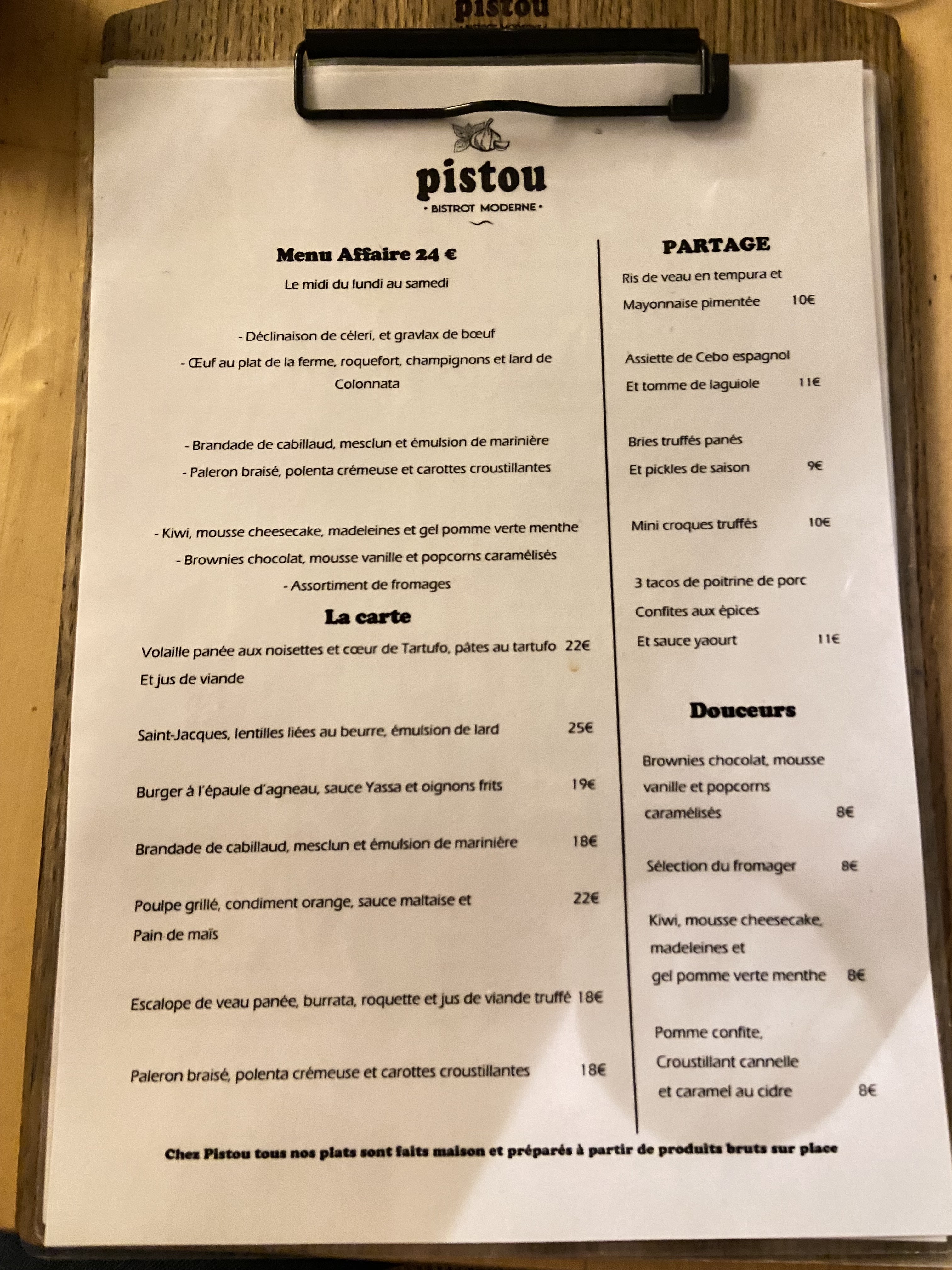 pistou

pistou
• BISTROT MODERNE •

Menu Affaire 24 €

Le midi du lundi au samedi

- Déclinaison de céleri, et gravlax de bœuf

- Œuf au plat de la ferme, roquefort, champignons et lard de Colonnata

- Brandade de cabillaud, mesclun et émulsion de marinière

- Paleron braisé, polenta crémeuse et carottes croustillantes

- Kiwi, mousse cheesecake, madeleines et gel pomme verte menthe

- Brownies chocolat, mousse vanille et popcorns caramélisés

- Assortiment de fromages

La carte

Volaille panée aux noisettes et cœur de Tartufo, pâtes au tartufo 22€
Et jus de viande

Saint-Jacques, lentilles liées au beurre, émulsion de lard 25€

Burger à l'épaule d'agneau, sauce Yassa et oignons frits 19€

Brandade de cabillaud, mesclun et émulsion de marinière 18€

Poulpe grillé, condiment orange, sauce maltaise et 22€
Pain de maïs

Escalope de veau panée, burrata, roquette et jus de viande truffé 18€

Paleron braisé, polenta crémeuse et carottes croustillantes 18€

PARTAGE

Ris de veau en tempura et
Mayonnaise pimentée 10€

Assiette de Cebo espagnol
Et tomme de laguiole 11€

Bries truffés panés
Et pickles de saison 9€

Mini croques truffés 10€

3 tacos de poitrine de porc
Confites aux épices
Et sauce yaourt 11€

Douceurs

Brownies chocolat, mousse vanille et popcorns caramélisés 8€

Sélection du fromager 8€

Kiwi, mousse cheesecake, madeleines et gel pomme verte menthe 8€

Pomme confite, Croustillant cannelle et caramel au cidre 8€

Chez Pistou tous nos plats sont faits maison et préparés à partir de produits bruts sur place